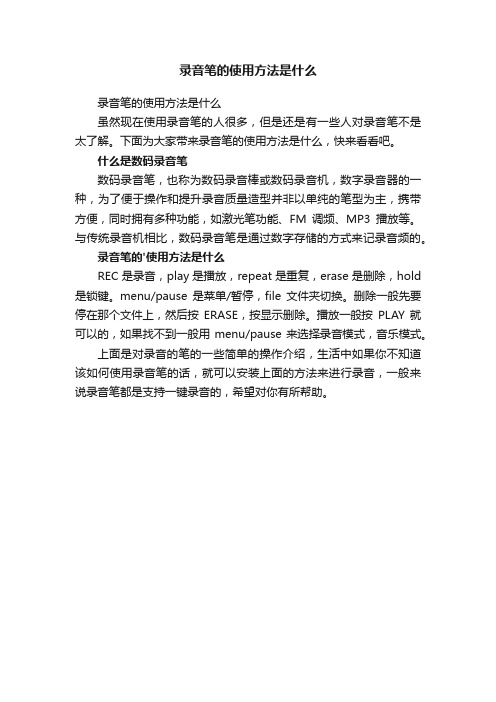 录音笔的使用方法是什么

录音笔的使用方法是什么

虽然现在使用录音笔的人很多，但是还是有一些人对录音笔不是太了解。下面为大家带来录音笔的使用方法是什么，快来看看吧。

什么是数码录音笔

数码录音笔，也称为数码录音棒或数码录音机，数字录音器的一种，为了便于操作和提升录音质量造型并非以单纯的笔型为主，携带方便，同时拥有多种功能，如激光笔功能、FM 调频、MP3 播放等。与传统录音机相比，数码录音笔是通过数字存储的方式来记录音频的。

录音笔的'使用方法是什么

REC 是录音，play 是播放，repeat 是重复，erase 是删除，hold 是锁键。menu/pause 是菜单/暂停，file 文件夹切换。删除一般先要停在那个文件上，然后按 ERASE，按显示删除。播放一般按 PLAY 就可以的，如果找不到一般用 menu/pause 来选择录音模式，音乐模式。

上面是对录音的笔的一些简单的操作介绍，生活中如果你不知道该如何使用录音笔的话，就可以安装上面的方法来进行录音，一般来说录音笔都是支持一键录音的，希望对你有所帮助。